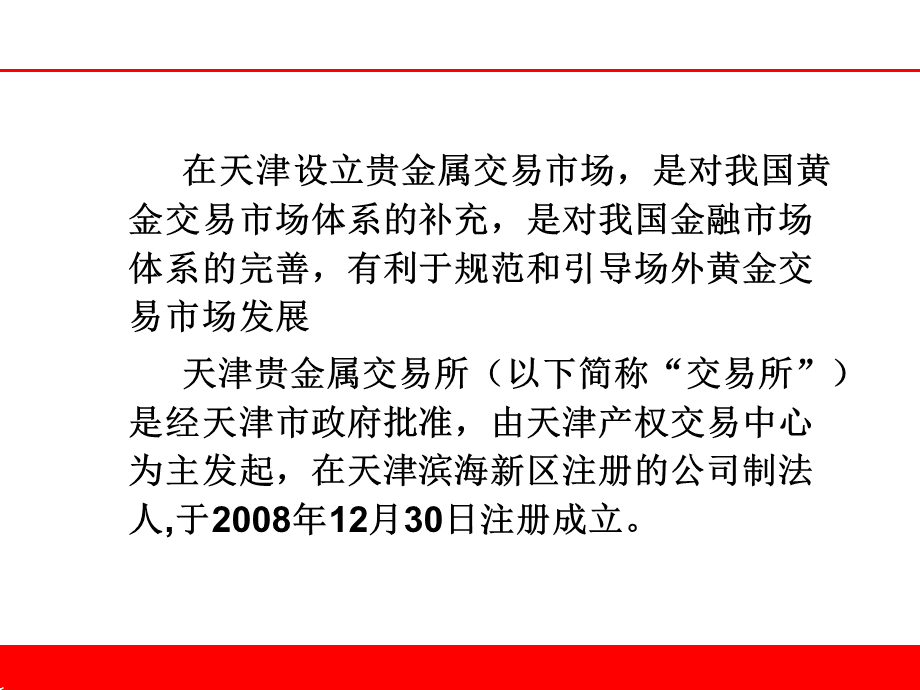 在天津设立贵金属交易市场，是对我国黄金交易市场体系的补充，是对我国金融市场体系的完善，有利于规范和引导场外黄金交易市场发展

天津贵金属交易所（以下简称“交易所”）是经天津市政府批准，由天津产权交易中心为主发起，在天津滨海新区注册的公司制法人,于2008年12月30日注册成立。